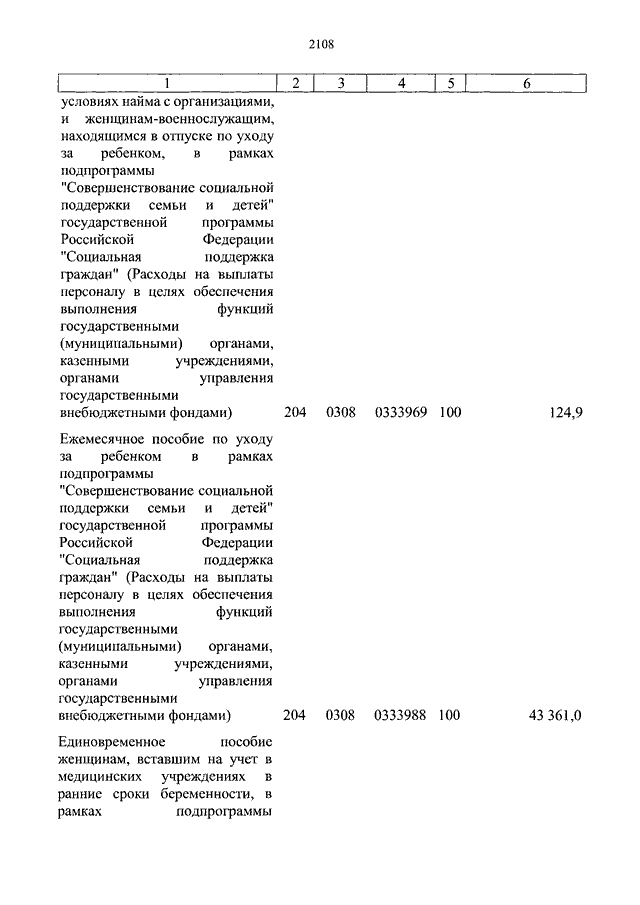 2108

| 1 | 2 | 3 | 4 | 5 | 6 |
|---|---|---|---|---|---|
| условиях найма с организациями, и женщинам-военнослужащим, находящимся в отпуске по уходу за ребенком, в рамках подпрограммы "Совершенствование социальной поддержки семьи и детей" государственной программы Российской Федерации "Социальная поддержка граждан" (Расходы на выплаты персоналу в целях обеспечения выполнения функций государственными (муниципальными) органами, казенными учреждениями, органами управления государственными внебюджетными фондами) | 204 | 0308 | 0333969 | 100 | 124,9 |
| Ежемесячное пособие по уходу за ребенком в рамках подпрограммы "Совершенствование социальной поддержки семьи и детей" государственной программы Российской Федерации "Социальная поддержка граждан" (Расходы на выплаты персоналу в целях обеспечения выполнения функций государственными (муниципальными) органами, казенными учреждениями, органами управления государственными внебюджетными фондами) | 204 | 0308 | 0333988 | 100 | 43 361,0 |
| Единовременное пособие женщинам, вставшим на учет в медицинских учреждениях в ранние сроки беременности, в рамках подпрограммы | | | | | |